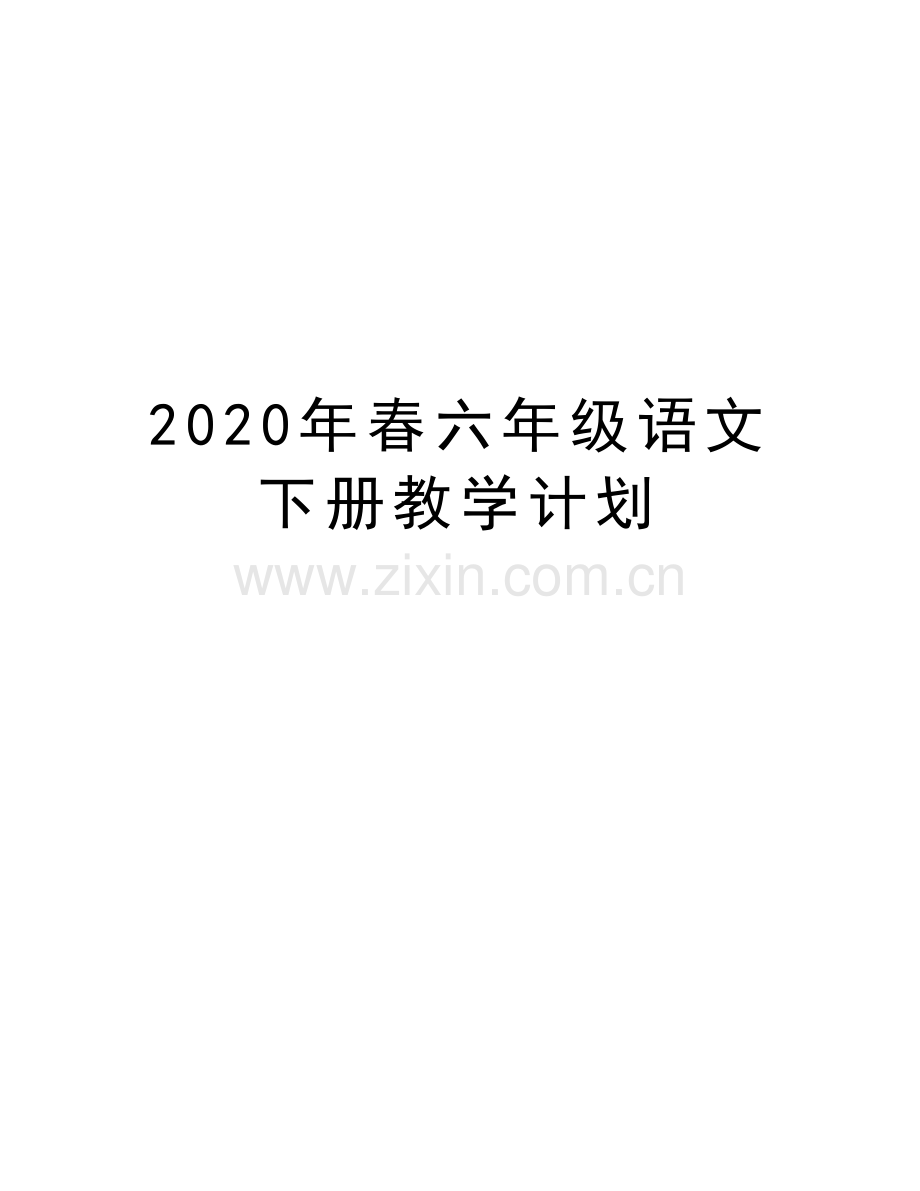 2020年春六年级语文下册教学计划

www.zixin.com.cn